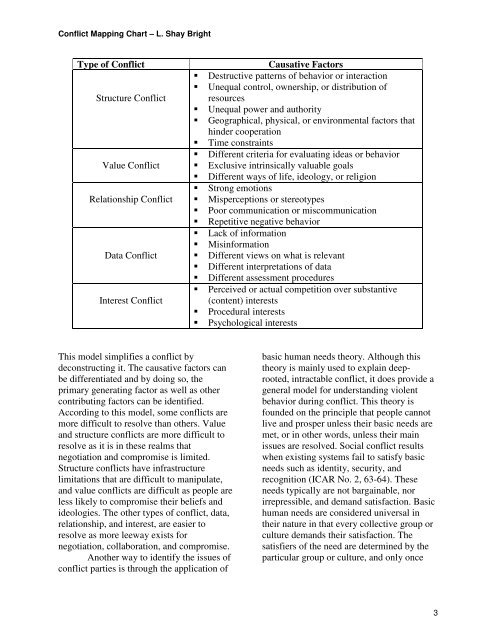 Conflict Mapping Chart – L. Shay Bright

| Type of Conflict | Causative Factors |
|---|---|
| Structure Conflict | ▪ Destructive patterns of behavior or interaction ▪ Unequal control, ownership, or distribution of resources ▪ Unequal power and authority ▪ Geographical, physical, or environmental factors that hinder cooperation ▪ Time constraints |
| Value Conflict | ▪ Different criteria for evaluating ideas or behavior ▪ Exclusive intrinsically valuable goals ▪ Different ways of life, ideology, or religion |
| Relationship Conflict | ▪ Strong emotions ▪ Misperceptions or stereotypes ▪ Poor communication or miscommunication ▪ Repetitive negative behavior |
| Data Conflict | ▪ Lack of information ▪ Misinformation ▪ Different views on what is relevant ▪ Different interpretations of data ▪ Different assessment procedures |
| Interest Conflict | ▪ Perceived or actual competition over substantive (content) interests ▪ Procedural interests ▪ Psychological interests |

This model simplifies a conflict by deconstructing it. The causative factors can be differentiated and by doing so, the primary generating factor as well as other contributing factors can be identified. According to this model, some conflicts are more difficult to resolve than others. Value and structure conflicts are more difficult to resolve as it is in these realms that negotiation and compromise is limited. Structure conflicts have infrastructure limitations that are difficult to manipulate, and value conflicts are difficult as people are less likely to compromise their beliefs and ideologies. The other types of conflict, data, relationship, and interest, are easier to resolve as more leeway exists for negotiation, collaboration, and compromise.

Another way to identify the issues of conflict parties is through the application of basic human needs theory. Although this theory is mainly used to explain deep-rooted, intractable conflict, it does provide a general model for understanding violent behavior during conflict. This theory is founded on the principle that people cannot live and prosper unless their basic needs are met, or in other words, unless their main issues are resolved. Social conflict results when existing systems fail to satisfy basic needs such as identity, security, and recognition (ICAR No. 2, 63-64). These needs typically are not bargainable, nor irrepressible, and demand satisfaction. Basic human needs are considered universal in their nature in that every collective group or culture demands their satisfaction. The satisfiers of the need are determined by the particular group or culture, and only once

3